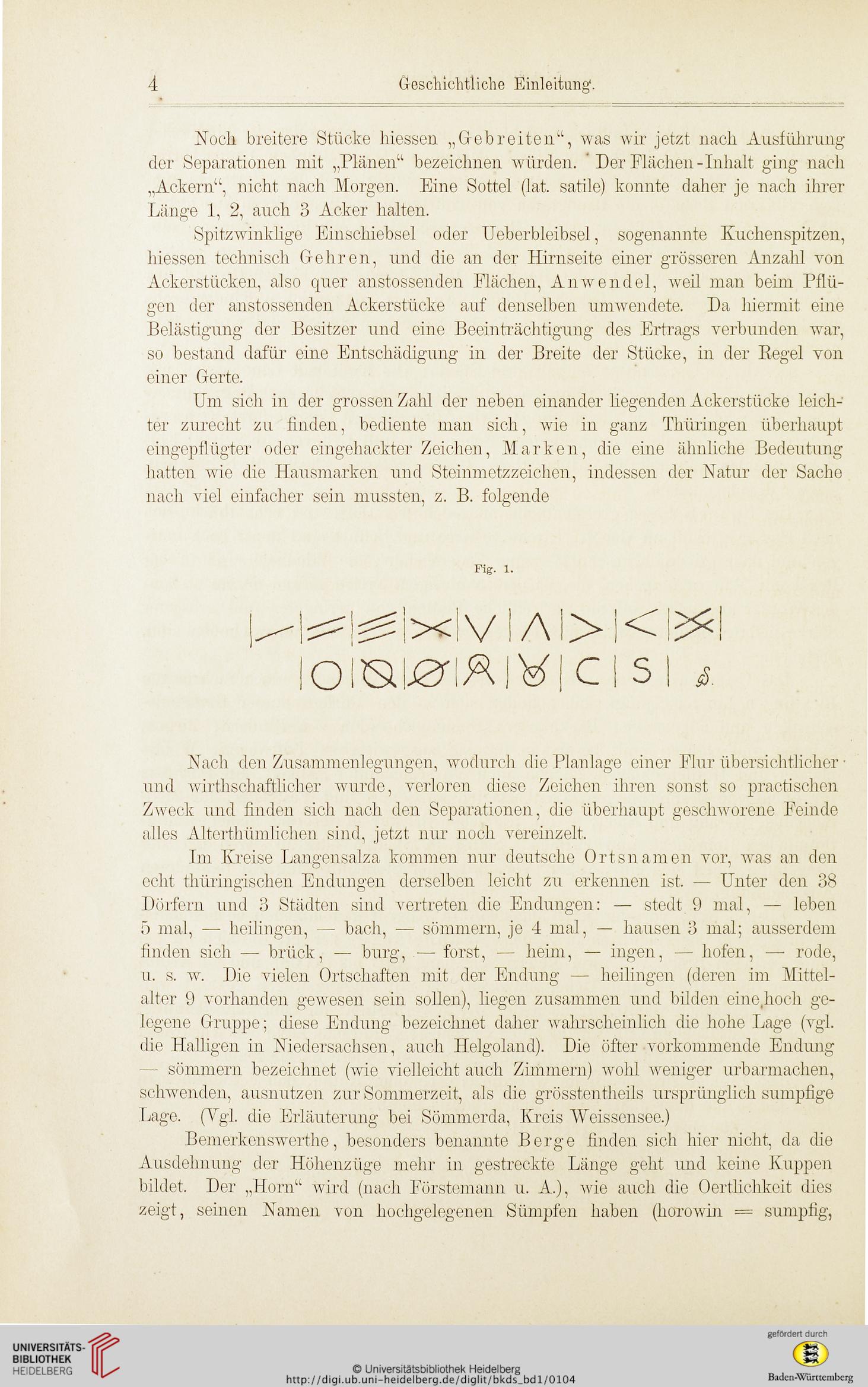 4 Geschichtliche Einleitung.

Noch breitere Stücke hiessen „Gebreiten“, was wir jetzt nach Ausführung der Separationen mit „Plänen“ bezeichnen würden. Der Flächen-Inhalt ging nach „Ackern“, nicht nach Morgen. Eine Sottel (lat. satile) konnte daher je nach ihrer Länge 1, 2, auch 3 Acker halten.

Spitzwinklige Einschiebsel oder Ueberbleibsel, sogenannte Kuchenspitzen, hiessen technisch Gehren, und die an der Hirnseite einer grösseren Anzahl von Ackerstücken, also quer anstossenden Flächen, Anwendel, weil man beim Pflügen der anstossenden Ackerstücke auf denselben umwendete. Da hiermit eine Belästigung der Besitzer und eine Beeinträchtigung des Ertrags verbunden war, so bestand dafür eine Entschädigung in der Breite der Stücke, in der Regel von einer Gerte.

Um sich in der grossen Zahl der neben einander liegenden Ackerstücke leichter zurecht zu finden, bediente man sich, wie in ganz Thüringen überhaupt eingepflügter oder eingehackter Zeichen, Marken, die eine ähnliche Bedeutung hatten wie die Hausmarken und Steinmetzzeichen, indessen der Natur der Sache nach viel einfacher sein mussten, z. B. folgende

Fig. 1.

Nach den Zusammenlegungen, wodurch die Planlage einer Flur übersichtlicher und wirthschaftlicher wurde, verloren diese Zeichen ihren sonst so practischen Zweck und finden sich nach den Separationen, die überhaupt geschworene Feinde alles Alterthümlichen sind, jetzt nur noch vereinzelt.

Im Kreise Langensalza kommen nur deutsche Ortsnamen vor, was an den echt thüringischen Endungen derselben leicht zu erkennen ist. — Unter den 38 Dörfern und 3 Städten sind vertreten die Endungen: — stedt 9 mal, — leben 5 mal, — heilingen, — bach, — sömmern, je 4 mal, — hausen 3 mal; ausserdem finden sich — brück, — burg, — forst, — heim, — ingen, — hofen, — rode, u. s. w. Die vielen Ortschaften mit der Endung — heilingen (deren im Mittelalter 9 vorhanden gewesen sein sollen), liegen zusammen und bilden eine hoch gelegene Gruppe; diese Endung bezeichnet daher wahrscheinlich die hohe Lage (vgl. die Halligen in Niedersachsen, auch Helgoland). Die öfter vorkommende Endung — sömmern bezeichnet (wie vielleicht auch Zimmern) wohl weniger urbarmachen, schwenden, ausnutzen zur Sommerzeit, als die grösstentheils ursprünglich sumpfige Lage. (Vgl. die Erläuterung bei Sömmerda, Kreis Weissensee.)

Bemerkenswerthe, besonders benannte Berge finden sich hier nicht, da die Ausdehnung der Höhenzüge mehr in gestreckte Länge geht und keine Kuppen bildet. Der „Horn“ wird (nach Förstemann u. A.), wie auch die Oertlichkeit dies zeigt, seinen Namen von hochgelegenen Sümpfen haben (horowin = sumpfig,

UNIVERSITÄTS-BIBLIOTHEK HEIDELBERG
© Universitätsbibliothek Heidelberg
http://digi.ub.uni-heidelberg.de/diglit/bkds_bd1/0104
gefördert durch
Baden-Württemberg